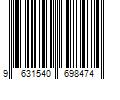 9 631540 698474